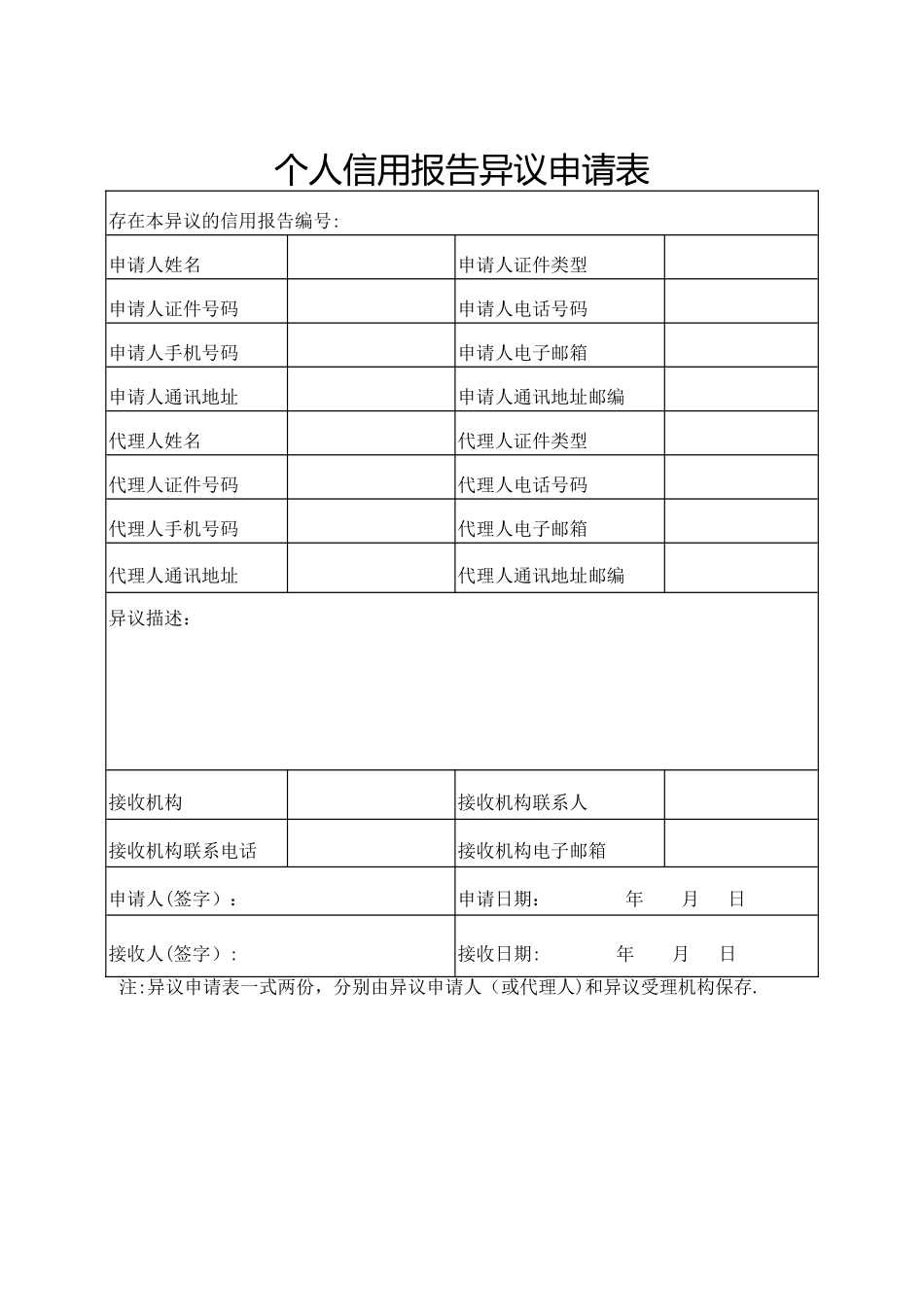 个人信用报告异议申请表

存在本异议的信用报告编号:

申请人姓名 申请人证件类型
申请人证件号码 申请人电话号码
申请人手机号码 申请人电子邮箱
申请人通讯地址 申请人通讯地址邮编
代理人姓名 代理人证件类型
代理人证件号码 代理人电话号码
代理人手机号码 代理人电子邮箱
代理人通讯地址 代理人通讯地址邮编

异议描述：

接收机构 接收机构联系人
接收机构联系电话 接收机构电子邮箱
申请人(签字）： 申请日期： 年 月 日
接收人(签字）: 接收日期: 年 月 日

注:异议申请表一式两份，分别由异议申请人（或代理人)和异议受理机构保存.